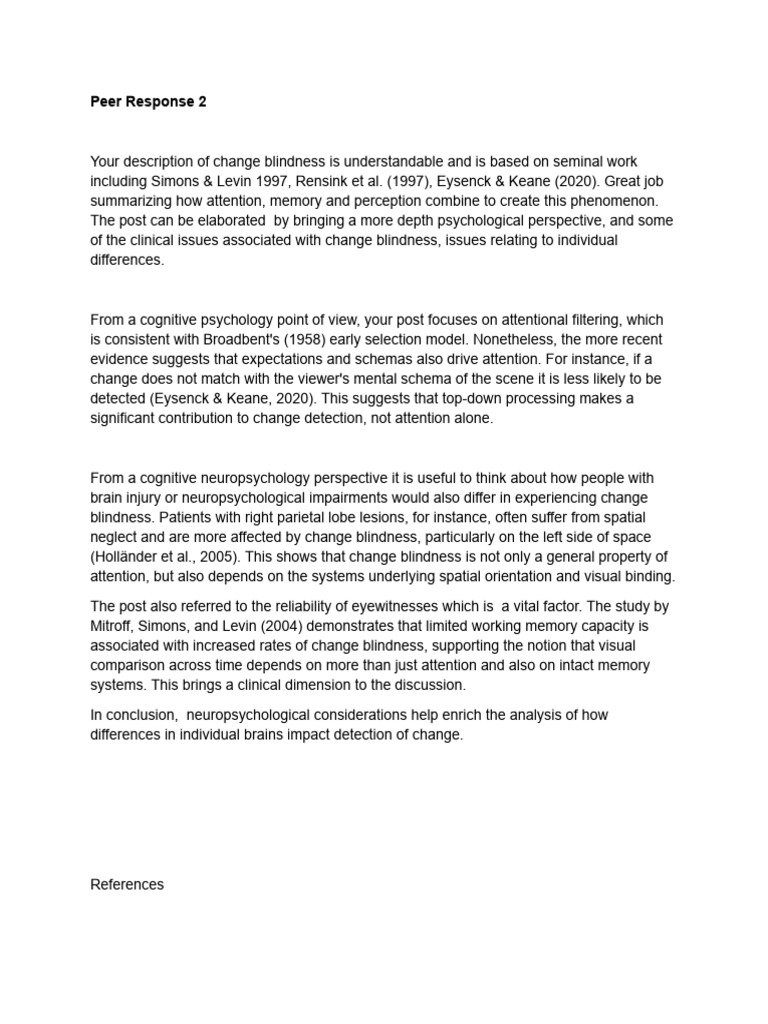 Peer Response 2

Your description of change blindness is understandable and is based on seminal work including Simons & Levin 1997, Rensink et al. (1997), Eysenck & Keane (2020). Great job summarizing how attention, memory and perception combine to create this phenomenon. The post can be elaborated by bringing a more depth psychological perspective, and some of the clinical issues associated with change blindness, issues relating to individual differences.

From a cognitive psychology point of view, your post focuses on attentional filtering, which is consistent with Broadbent's (1958) early selection model. Nonetheless, the more recent evidence suggests that expectations and schemas also drive attention. For instance, if a change does not match with the viewer's mental schema of the scene it is less likely to be detected (Eysenck & Keane, 2020). This suggests that top-down processing makes a significant contribution to change detection, not attention alone.

From a cognitive neuropsychology perspective it is useful to think about how people with brain injury or neuropsychological impairments would also differ in experiencing change blindness. Patients with right parietal lobe lesions, for instance, often suffer from spatial neglect and are more affected by change blindness, particularly on the left side of space (Holländer et al., 2005). This shows that change blindness is not only a general property of attention, but also depends on the systems underlying spatial orientation and visual binding.

The post also referred to the reliability of eyewitnesses which is a vital factor. The study by Mitroff, Simons, and Levin (2004) demonstrates that limited working memory capacity is associated with increased rates of change blindness, supporting the notion that visual comparison across time depends on more than just attention and also on intact memory systems. This brings a clinical dimension to the discussion.

In conclusion, neuropsychological considerations help enrich the analysis of how differences in individual brains impact detection of change.

References